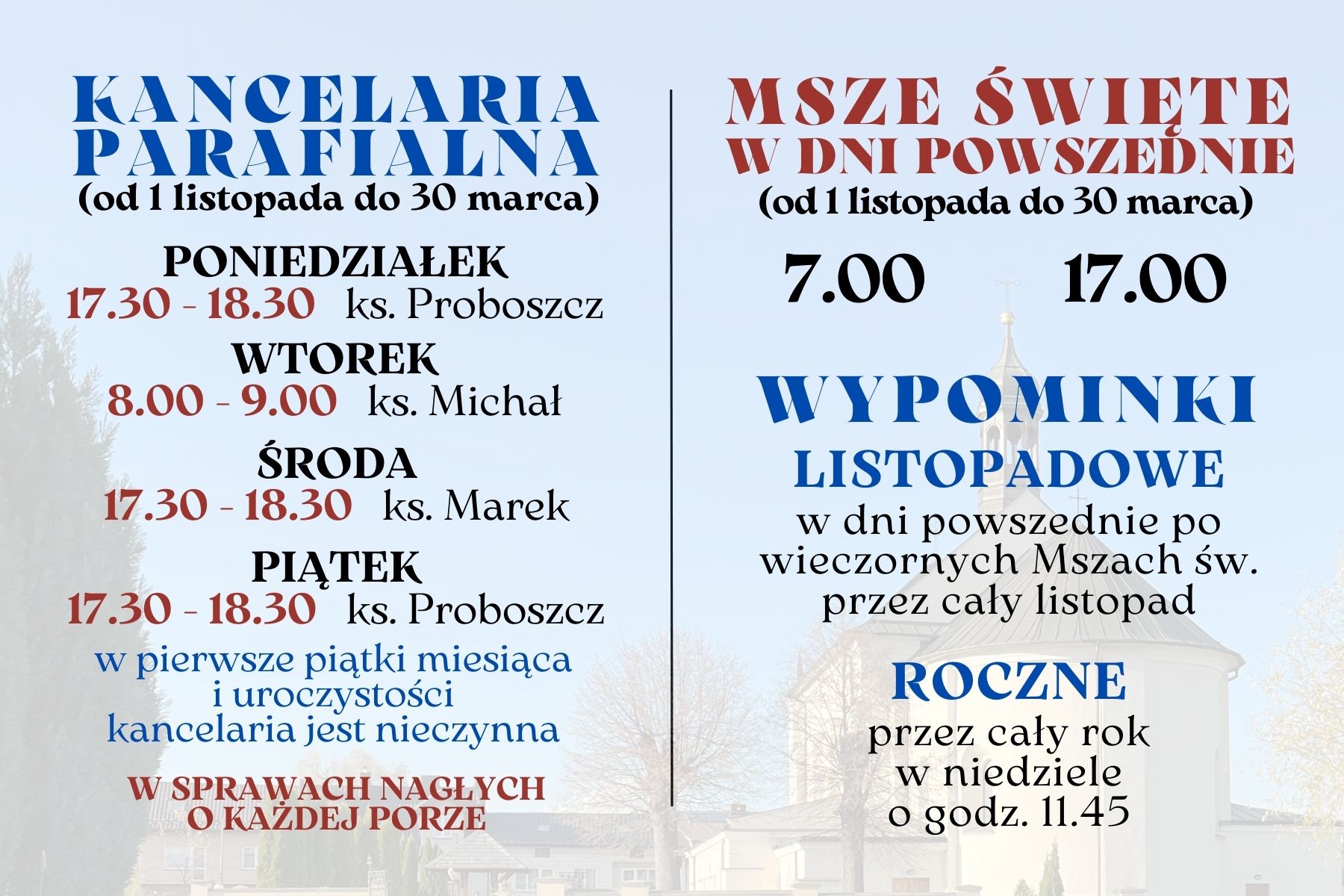 KANCELARIA PARAFIALNA
(od 1 listopada do 30 marca)

PONIEDZIAŁEK
17.30 - 18.30 ks. Proboszcz

WTOREK
8.00 - 9.00 ks. Michał

ŚRODA
17.30 - 18.30 ks. Marek

PIĄTEK
17.30 - 18.30 ks. Proboszcz

w pierwsze piątki miesiąca i uroczystości kancelaria jest nieczynna

W SPRAWACH NAGŁYCH O KAŻDEJ PORZE

MSZE ŚWIĘTE W DNI POWSZEDNIE
(od 1 listopada do 30 marca)

7.00 17.00

WYPOMINKI
LISTOPADOWE
w dni powszednie po wieczornych Mszach św. przez cały listopad

ROCZNE
przez cały rok w niedziele o godz. 11.45